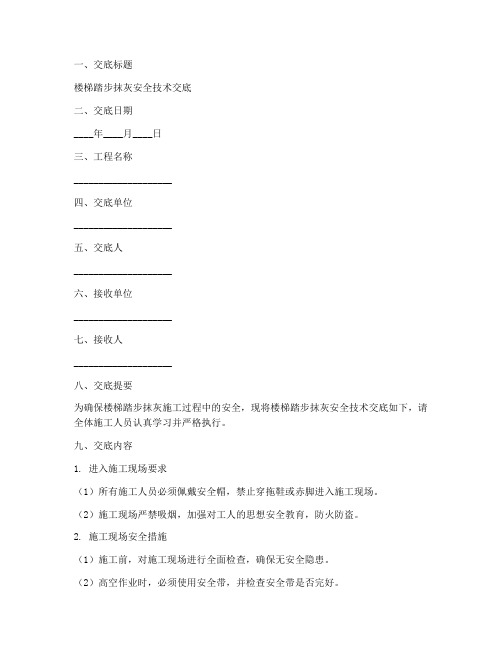 一、交底标题

楼梯踏步抹灰安全技术交底

二、交底日期

____年____月____日

三、工程名称

____________________

四、交底单位

____________________

五、交底人

____________________

六、接收单位

____________________

七、接收人

____________________

八、交底提要

为确保楼梯踏步抹灰施工过程中的安全，现将楼梯踏步抹灰安全技术交底如下，请全体施工人员认真学习并严格执行。

九、交底内容

1. 进入施工现场要求

（1）所有施工人员必须佩戴安全帽，禁止穿拖鞋或赤脚进入施工现场。

（2）施工现场严禁吸烟，加强对工人的思想安全教育，防火防盗。

2. 施工现场安全措施

（1）施工前，对施工现场进行全面检查，确保无安全隐患。

（2）高空作业时，必须使用安全带，并检查安全带是否完好。